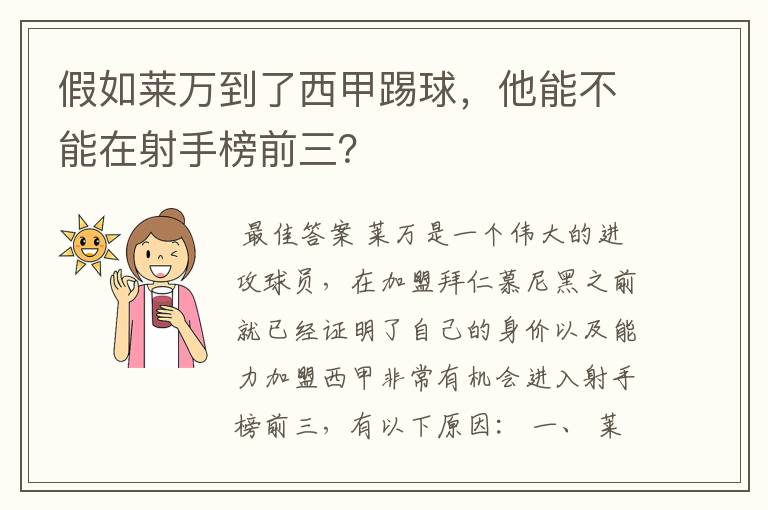 假如莱万到了西甲踢球，他能不能在射手榜前三？

最佳答案 莱万是一个伟大的进攻球员，在加盟拜仁慕尼黑之前就已经证明了自己的身价以及能力加盟西甲非常有机会进入射手榜前三，有以下原因： 一、 莱